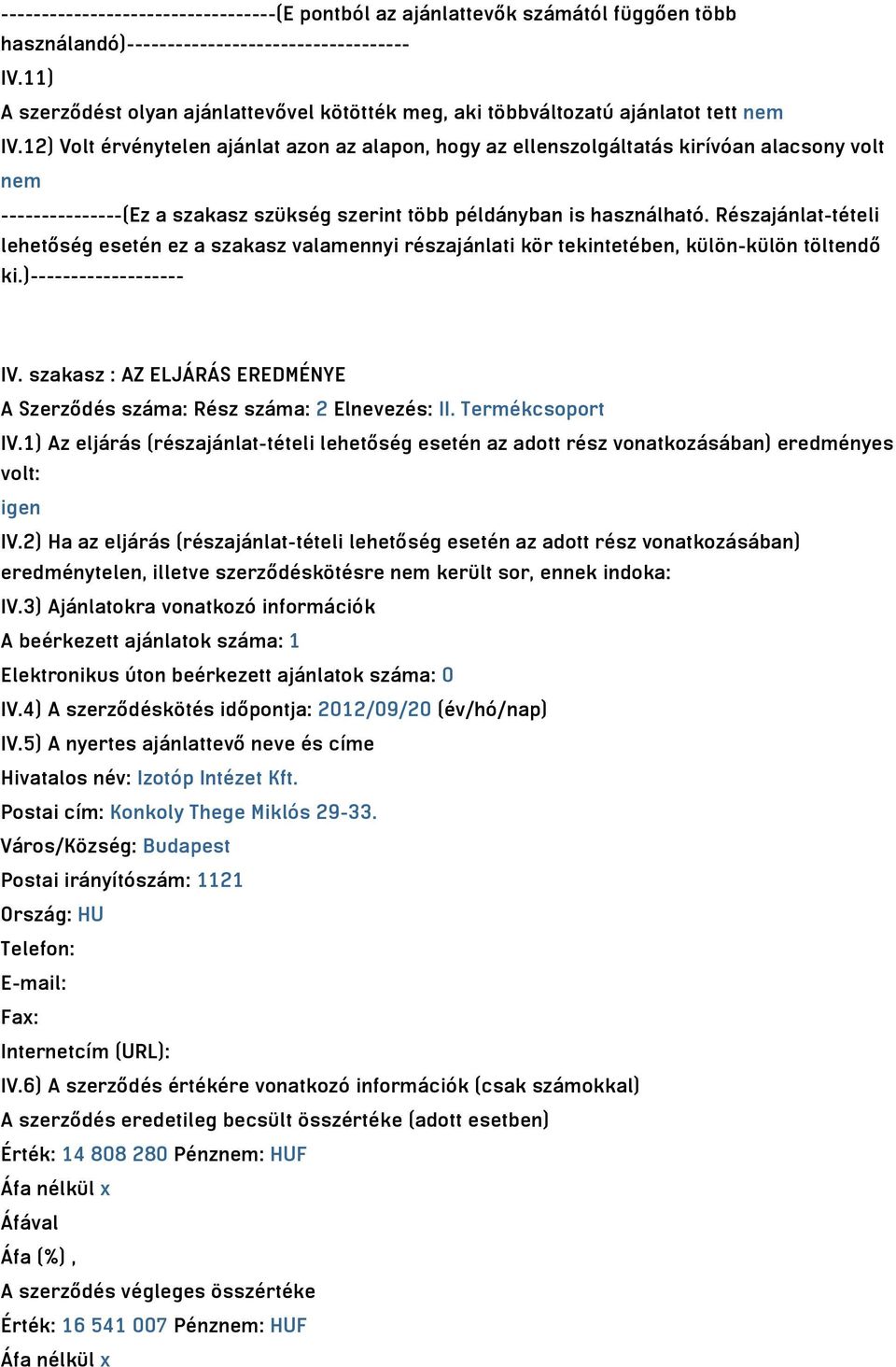 ---------------------------------(E pontból az ajánlattevők számától függően több használandó)----------------------------------
IV.11)
A szerződést olyan ajánlattevővel kötötték meg, aki többváltozatú ajánlatot tett nem
IV.12) Volt érvénytelen ajánlat azon az alapon, hogy az ellenszolgáltatás kirívóan alacsony volt
nem
---------------(Ez a szakasz szükség szerint több példányban is használható. Részajánlat-tételi lehetőség esetén ez a szakasz valamennyi részajánlati kör tekintetében, külön-külön töltendő ki.)-------------------

IV. szakasz : AZ ELJÁRÁS EREDMÉNYE
A Szerződés száma: Rész száma: 2 Elnevezés: II. Termékcsoport
IV.1) Az eljárás (részajánlat-tételi lehetőség esetén az adott rész vonatkozásában) eredményes volt:
igen
IV.2) Ha az eljárás (részajánlat-tételi lehetőség esetén az adott rész vonatkozásában) eredménytelen, illetve szerződéskötésre nem került sor, ennek indoka:
IV.3) Ajánlatokra vonatkozó információk
A beérkezett ajánlatok száma: 1
Elektronikus úton beérkezett ajánlatok száma: 0
IV.4) A szerződéskötés időpontja: 2012/09/20 (év/hó/nap)
IV.5) A nyertes ajánlattevő neve és címe
Hivatalos név: Izotóp Intézet Kft.
Postai cím: Konkoly Thege Miklós 29-33.
Város/Község: Budapest
Postai irányítószám: 1121
Ország: HU
Telefon:
E-mail:
Fax:
Internetcím (URL):
IV.6) A szerződés értékére vonatkozó információk (csak számokkal)
A szerződés eredetileg becsült összértéke (adott esetben)
Érték: 14 808 280 Pénznem: HUF
Áfa nélkül x
Áfával
Áfa (%) ,
A szerződés végleges összértéke
Érték: 16 541 007 Pénznem: HUF
Áfa nélkül x